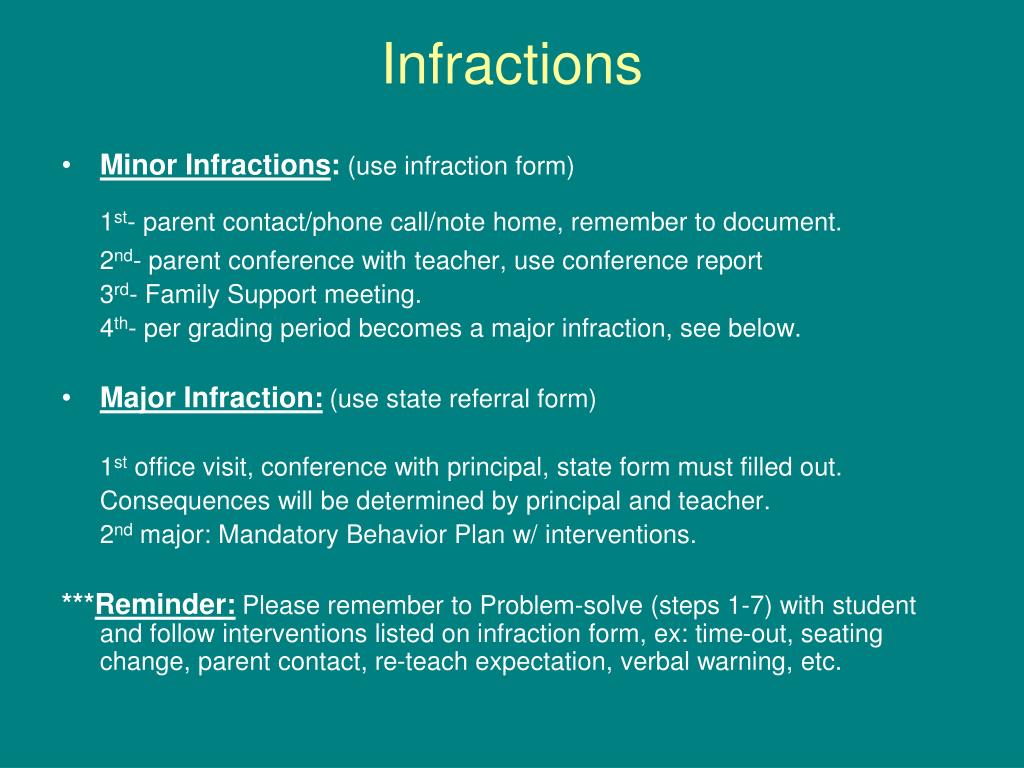 Infractions

• Minor Infractions: (use infraction form)

1st- parent contact/phone call/note home, remember to document.
2nd- parent conference with teacher, use conference report
3rd- Family Support meeting.
4th- per grading period becomes a major infraction, see below.

• Major Infraction: (use state referral form)

1st office visit, conference with principal, state form must filled out. Consequences will be determined by principal and teacher.
2nd major: Mandatory Behavior Plan w/ interventions.

***Reminder: Please remember to Problem-solve (steps 1-7) with student and follow interventions listed on infraction form, ex: time-out, seating change, parent contact, re-teach expectation, verbal warning, etc.